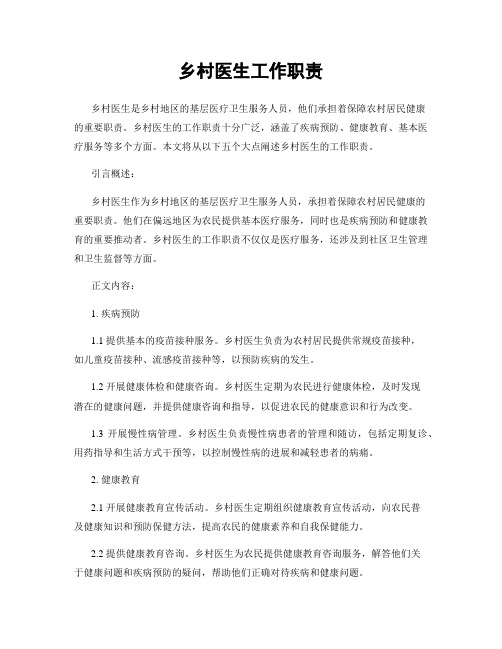 乡村医生工作职责

乡村医生是乡村地区的基层医疗卫生服务人员，他们承担着保障农村居民健康的重要职责。乡村医生的工作职责十分广泛，涵盖了疾病预防、健康教育、基本医疗服务等多个方面。本文将从以下五个大点阐述乡村医生的工作职责。

引言概述：

乡村医生作为乡村地区的基层医疗卫生服务人员，承担着保障农村居民健康的重要职责。他们在偏远地区为农民提供基本医疗服务，同时也是疾病预防和健康教育的重要推动者。乡村医生的工作职责不仅仅是医疗服务，还涉及到社区卫生管理和卫生监督等方面。

正文内容：

1. 疾病预防

1.1 提供基本的疫苗接种服务。乡村医生负责为农村居民提供常规疫苗接种，如儿童疫苗接种、流感疫苗接种等，以预防疾病的发生。

1.2 开展健康体检和健康咨询。乡村医生定期为农民进行健康体检，及时发现潜在的健康问题，并提供健康咨询和指导，以促进农民的健康意识和行为改变。

1.3 开展慢性病管理。乡村医生负责慢性病患者的管理和随访，包括定期复诊、用药指导和生活方式干预等，以控制慢性病的进展和减轻患者的病痛。

2. 健康教育

2.1 开展健康教育宣传活动。乡村医生定期组织健康教育宣传活动，向农民普及健康知识和预防保健方法，提高农民的健康素养和自我保健能力。

2.2 提供健康教育咨询。乡村医生为农民提供健康教育咨询服务，解答他们关于健康问题和疾病预防的疑问，帮助他们正确对待疾病和健康问题。